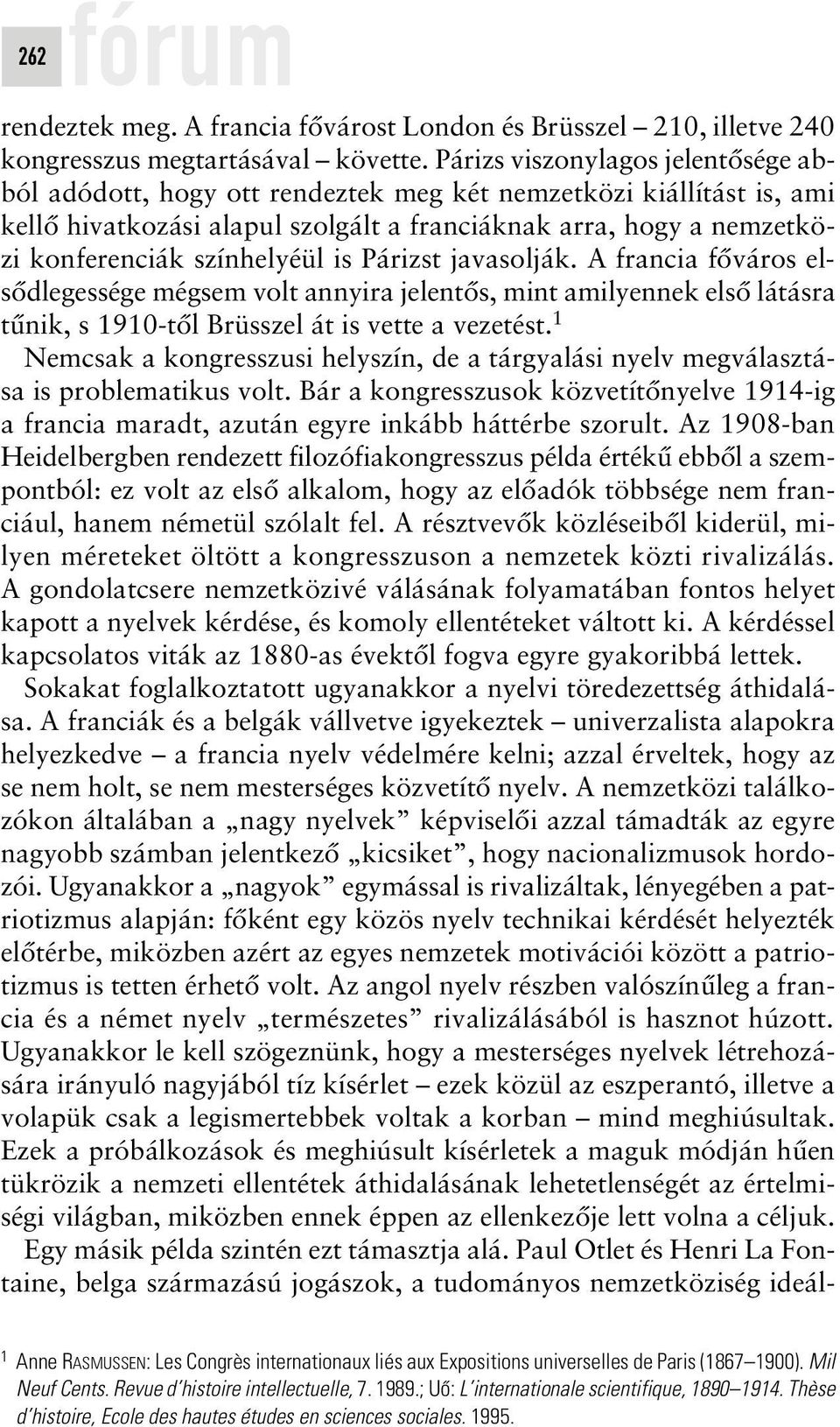 262 fórum

rendeztek meg. A francia fővárost London és Brüsszel – 210, illetve 240 kongresszus megtartásával – követte. Párizs viszonylagos jelentősége abból adódott, hogy ott rendeztek meg két nemzetközi kiállítást is, ami kellő hivatkozási alapul szolgált a franciáknak arra, hogy a nemzetközi konferenciák színhelyéül is Párizst javasolják. A francia főváros elsődlegessége mégsem volt annyira jelentős, mint amilyennek első látásra tűnik, s 1910-től Brüsszel át is vette a vezetést.$^1$

Nemcsak a kongresszusi helyszín, de a tárgyalási nyelv megválasztása is problematikus volt. Bár a kongresszusok közvetítőnyelve 1914-ig a francia maradt, azután egyre inkább háttérbe szorult. Az 1908-ban Heidelbergben rendezett filozófiakongresszus példa értékű ebből a szempontból: ez volt az első alkalom, hogy az előadók többsége nem franciául, hanem németül szólalt fel. A résztvevők közléseiből kiderül, milyen méreteket öltött a kongresszuson a nemzetek közti rivalizálás. A gondolatcsere nemzetközivé válásának folyamatában fontos helyet kapott a nyelvek kérdése, és komoly ellentéteket váltott ki. A kérdéssel kapcsolatos viták az 1880-as évektől fogva egyre gyakoribbá lettek.

Sokakat foglalkoztatott ugyanakkor a nyelvi töredezettség áthidalása. A franciák és a belgák vállvetve igyekeztek – univerzalista alapokra helyezkedve – a francia nyelv védelmére kelni; azzal érveltek, hogy az se nem holt, se nem mesterséges közvetítő nyelv. A nemzetközi találkozókon általában a „nagy nyelvek” képviselői azzal támadták az egyre nagyobb számban jelentkező „kicsiket”, hogy nacionalizmusok hordozói. Ugyanakkor a „nagyok” egymással is rivalizáltak, lényegében a patriotizmus alapján: főként egy közös nyelv technikai kérdését helyezték előtérbe, miközben azért az egyes nemzetek motivációi között a patriotizmus is tetten érhető volt. Az angol nyelv részben valószínűleg a francia és a német nyelv „természetes” rivalizálásából is hasznot húzott. Ugyanakkor le kell szögeznünk, hogy a mesterséges nyelvek létrehozására irányuló nagyjából tíz kísérlet – ezek közül az eszperantó, illetve a volapük csak a legismertebbek voltak a korban – mind meghiúsultak. Ezek a próbálkozások és meghiúsult kísérletek a maguk módján hűen tükrözik a nemzeti ellentétek áthidalásának lehetetlenségét az értelmiségi világban, miközben ennek éppen az ellenkezője lett volna a céljuk.

Egy másik példa szintén ezt támasztja alá. Paul Otlet és Henri La Fontaine, belga származású jogászok, a tudományos nemzetköziség ideál-

$^1$ Anne RASMUSSEN: Les Congrès internationaux liés aux Expositions universelles de Paris (1867–1900). Mil Neuf Cents. Revue d'histoire intellectuelle, 7. 1989.; Uő: L'internationale scientifique, 1890–1914. Thèse d'histoire, Ecole des hautes études en sciences sociales. 1995.